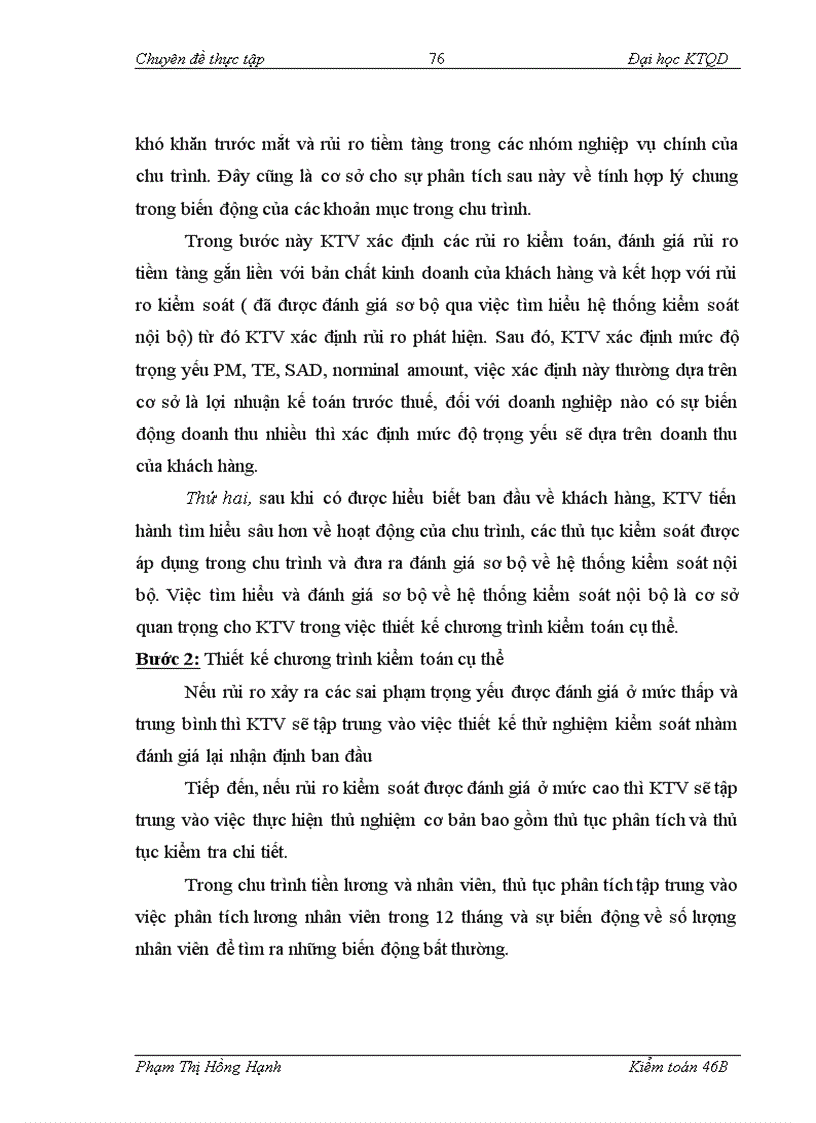 Chuyên đề thực tập 76 Đại học KTQD

khó khăn trước mắt và rủi ro tiềm tàng trong các nhóm nghiệp vụ chính của chu trình. Đây cũng là cơ sở cho sự phân tích sau này về tính hợp lý chung trong biến động của các khoản mục trong chu trình.

Trong bước này KTV xác định các rủi ro kiểm toán, đánh giá rủi ro tiềm tàng gắn liền với bản chất kinh doanh của khách hàng và kết hợp với rủi ro kiểm soát ( đã được đánh giá sơ bộ qua việc tìm hiểu hệ thống kiểm soát nội bộ) từ đó KTV xác định rủi ro phát hiện. Sau đó, KTV xác định mức độ trọng yếu PM, TE, SAD, norminal amount, việc xác định này thường dựa trên cơ sở là lợi nhuận kế toán trước thuế, đối với doanh nghiệp nào có sự biến động doanh thu nhiều thì xác định mức độ trọng yếu sẽ dựa trên doanh thu của khách hàng.

Thứ hai, sau khi có được hiểu biết ban đầu về khách hàng, KTV tiến hành tìm hiểu sâu hơn về hoạt động của chu trình, các thủ tục kiểm soát được áp dụng trong chu trình và đưa ra đánh giá sơ bộ về hệ thống kiểm soát nội bộ. Việc tìm hiểu và đánh giá sơ bộ về hệ thống kiểm soát nội bộ là cơ sở quan trọng cho KTV trong việc thiết kế chương trình kiểm toán cụ thể.

Bước 2: Thiết kế chương trình kiểm toán cụ thể

Nếu rủi ro xảy ra các sai phạm trọng yếu được đánh giá ở mức thấp và trung bình thì KTV sẽ tập trung vào việc thiết kế thử nghiệm kiểm soát nhằm đánh giá lại nhận định ban đầu

Tiếp đến, nếu rủi ro kiểm soát được đánh giá ở mức cao thì KTV sẽ tập trung vào việc thực hiện thủ nghiệm cơ bản bao gồm thủ tục phân tích và thủ tục kiểm tra chi tiết.

Trong chu trình tiền lương và nhân viên, thủ tục phân tích tập trung vào việc phân tích lương nhân viên trong 12 tháng và sự biến động về số lượng nhân viên để tìm ra những biến động bất thường.

Phạm Thị Hồng Hạnh Kiểm toán 46B